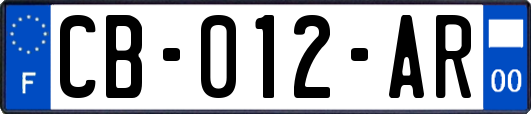 F
CB-012-AR
00